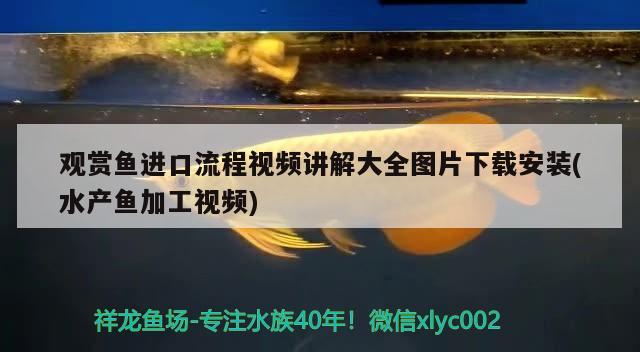 观赏鱼进口流程视频讲解大全图片下载安装(水产鱼加工视频)

祥龙鱼场-专注水族40年！微信xlyc002